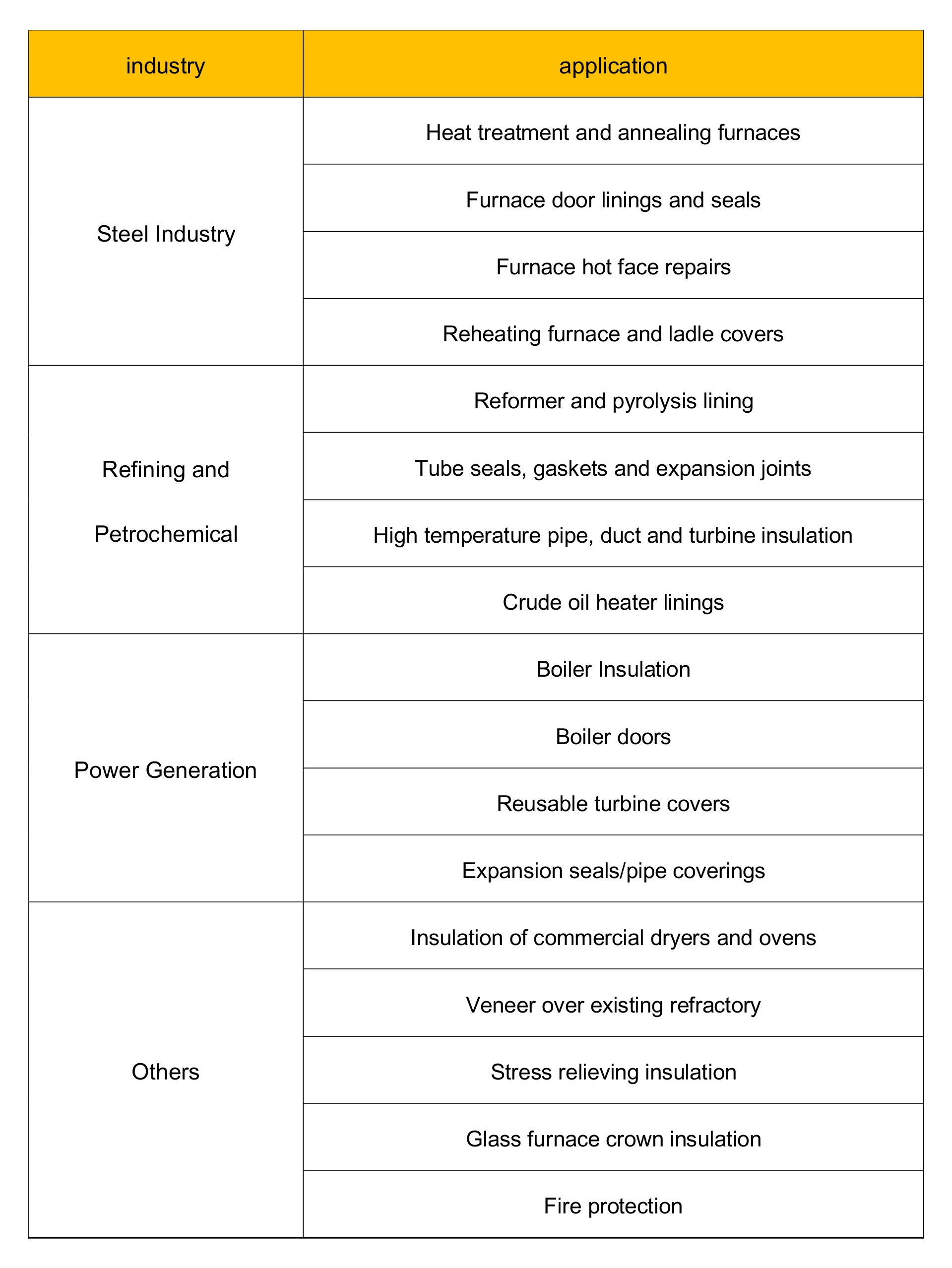 | industry | application |
|---|---|
| Steel Industry | Heat treatment and annealing furnaces |
| | Furnace door linings and seals |
| | Furnace hot face repairs |
| | Reheating furnace and ladle covers |
| Refining and Petrochemical | Reformer and pyrolysis lining |
| | Tube seals, gaskets and expansion joints |
| | High temperature pipe, duct and turbine insulation |
| | Crude oil heater linings |
| Power Generation | Boiler Insulation |
| | Boiler doors |
| | Reusable turbine covers |
| | Expansion seals/pipe coverings |
| Others | Insulation of commercial dryers and ovens |
| | Veneer over existing refractory |
| | Stress relieving insulation |
| | Glass furnace crown insulation |
| | Fire protection |